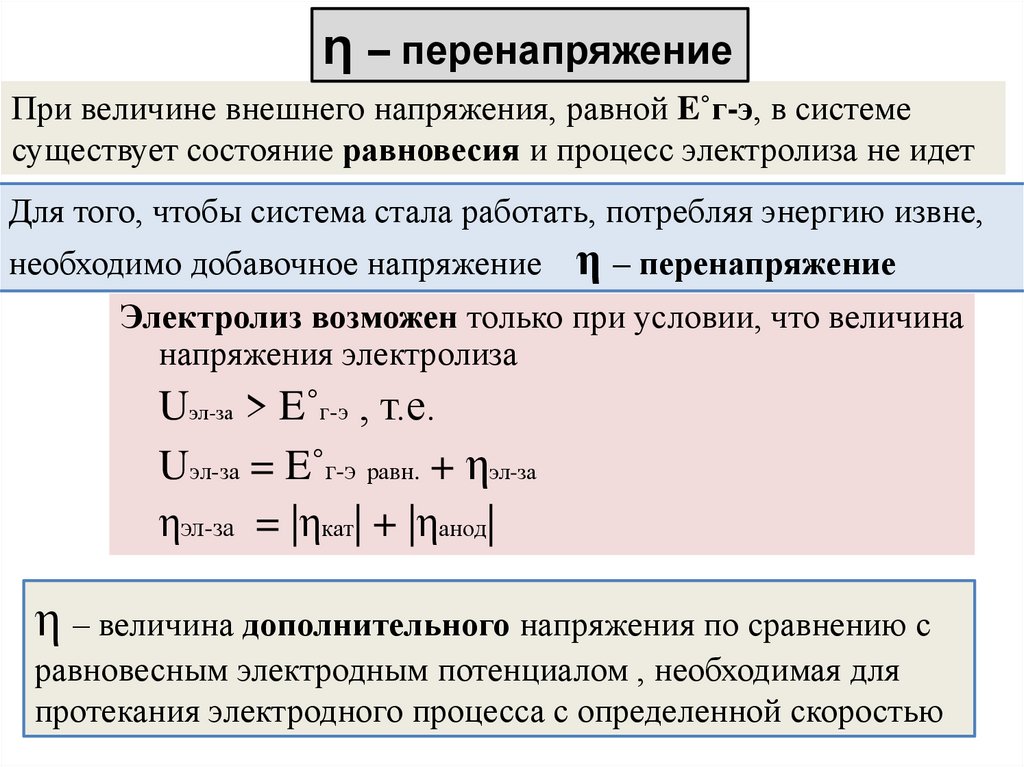 $\eta$ – перенапряжение

При величине внешнего напряжения, равной $E^{\circ}$г-э, в системе существует состояние равновесия и процесс электролиза не идет

Для того, чтобы система стала работать, потребляя энергию извне, необходимо добавочное напряжение $\eta$ – перенапряжение

Электролиз возможен только при условии, что величина напряжения электролиза

$U_{эл-за} > E^{\circ}_{г-э}$ , т.е.

$U_{эл-за} = E^{\circ}_{г-э\ равн.} + \eta_{эл-за}$

$\eta_{эл-за} = |\eta_{кат}| + |\eta_{анод}|$

$\eta$ – величина дополнительного напряжения по сравнению с равновесным электродным потенциалом , необходимая для протекания электродного процесса с определенной скоростью